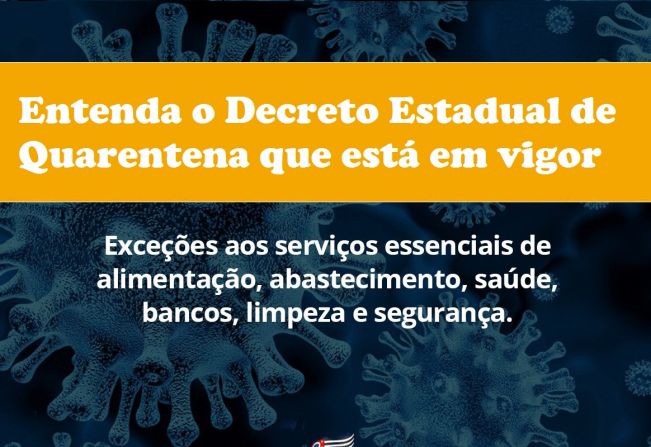 Entenda o Decreto Estadual de Quarentena que está em vigor

Exceções aos serviços essenciais de alimentação, abastecimento, saúde, bancos, limpeza e segurança.